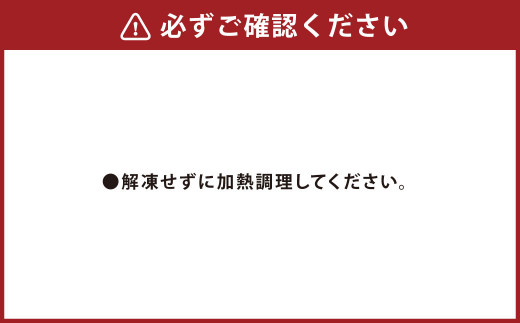 必ずご確認ください

●解凍せずに加熱調理してください。